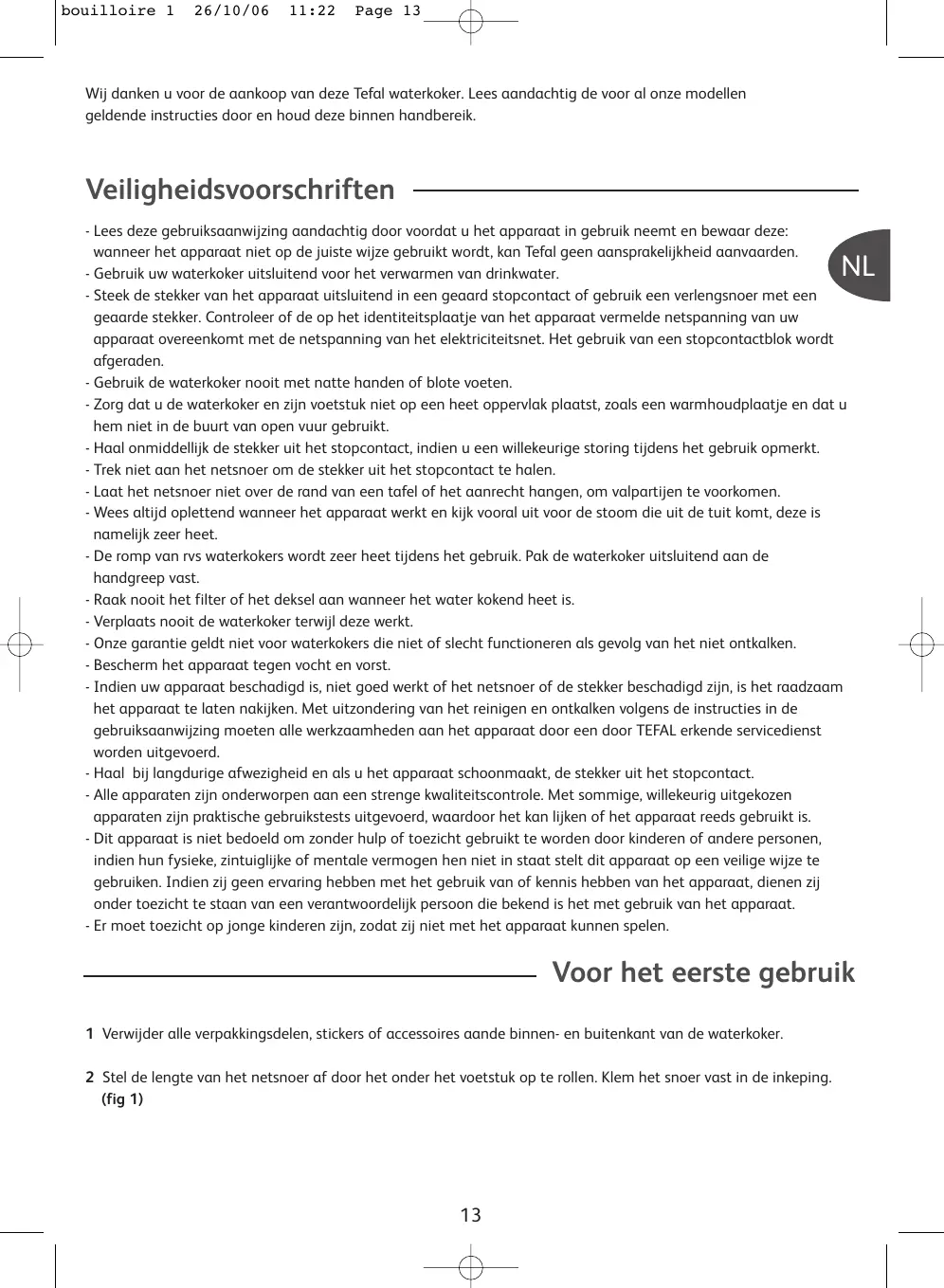 bouilloire 1 26/10/06 11:22 Page 13

Wij danken u voor de aankoop van deze Tefal waterkoker. Lees aandachtig de voor al onze modellen geldende instructies door en houd deze binnen handbereik.

Veiligheidsvoorschriften

NL

- Lees deze gebruiksaanwijzing aandachtig door voordat u het apparaat in gebruik neemt en bewaar deze: wanneer het apparaat niet op de juiste wijze gebruikt wordt, kan Tefal geen aansprakelijkheid aanvaarden.
- Gebruik uw waterkoker uitsluitend voor het verwarmen van drinkwater.
- Steek de stekker van het apparaat uitsluitend in een geaard stopcontact of gebruik een verlengsnoer met een geaarde stekker. Controleer of de op het identiteitsplaatje van het apparaat vermelde netspanning van uw apparaat overeenkomt met de netspanning van het elektriciteitsnet. Het gebruik van een stopcontactblok wordt afgeraden.
- Gebruik de waterkoker nooit met natte handen of blote voeten.
- Zorg dat u de waterkoker en zijn voetstuk niet op een heet oppervlak plaatst, zoals een warmhoudplaatje en dat u hem niet in de buurt van open vuur gebruikt.
- Haal onmiddellijk de stekker uit het stopcontact, indien u een willekeurige storing tijdens het gebruik opmerkt.
- Trek niet aan het netsnoer om de stekker uit het stopcontact te halen.
- Laat het netsnoer niet over de rand van een tafel of het aanrecht hangen, om valpartijen te voorkomen.
- Wees altijd oplettend wanneer het apparaat werkt en kijk vooral uit voor de stoom die uit de tuit komt, deze is namelijk zeer heet.
- De romp van rvs waterkokers wordt zeer heet tijdens het gebruik. Pak de waterkoker uitsluitend aan de handgreep vast.
- Raak nooit het filter of het deksel aan wanneer het water kokend heet is.
- Verplaats nooit de waterkoker terwijl deze werkt.
- Onze garantie geldt niet voor waterkokers die niet of slecht functioneren als gevolg van het niet ontkalken.
- Bescherm het apparaat tegen vocht en vorst.
- Indien uw apparaat beschadigd is, niet goed werkt of het netsnoer of de stekker beschadigd zijn, is het raadzaam het apparaat te laten nakijken. Met uitzondering van het reinigen en ontkalken volgens de instructies in de gebruiksaanwijzing moeten alle werkzaamheden aan het apparaat door een door TEFAL erkende servicedienst worden uitgevoerd.
- Haal bij langdurige afwezigheid en als u het apparaat schoonmaakt, de stekker uit het stopcontact.
- Alle apparaten zijn onderworpen aan een strenge kwaliteitscontrole. Met sommige, willekeurig uitgekozen apparaten zijn praktische gebruikstests uitgevoerd, waardoor het kan lijken of het apparaat reeds gebruikt is.
- Dit apparaat is niet bedoeld om zonder hulp of toezicht gebruikt te worden door kinderen of andere personen, indien hun fysieke, zintuiglijke of mentale vermogen hen niet in staat stelt dit apparaat op een veilige wijze te gebruiken. Indien zij geen ervaring hebben met het gebruik van of kennis hebben van het apparaat, dienen zij onder toezicht te staan van een verantwoordelijk persoon die bekend is het met gebruik van het apparaat.
- Er moet toezicht op jonge kinderen zijn, zodat zij niet met het apparaat kunnen spelen.

Voor het eerste gebruik

1 Verwijder alle verpakkingsdelen, stickers of accessoires aande binnen- en buitenkant van de waterkoker.

2 Stel de lengte van het netsnoer af door het onder het voetstuk op te rollen. Klem het snoer vast in de inkeping. (fig 1)

13